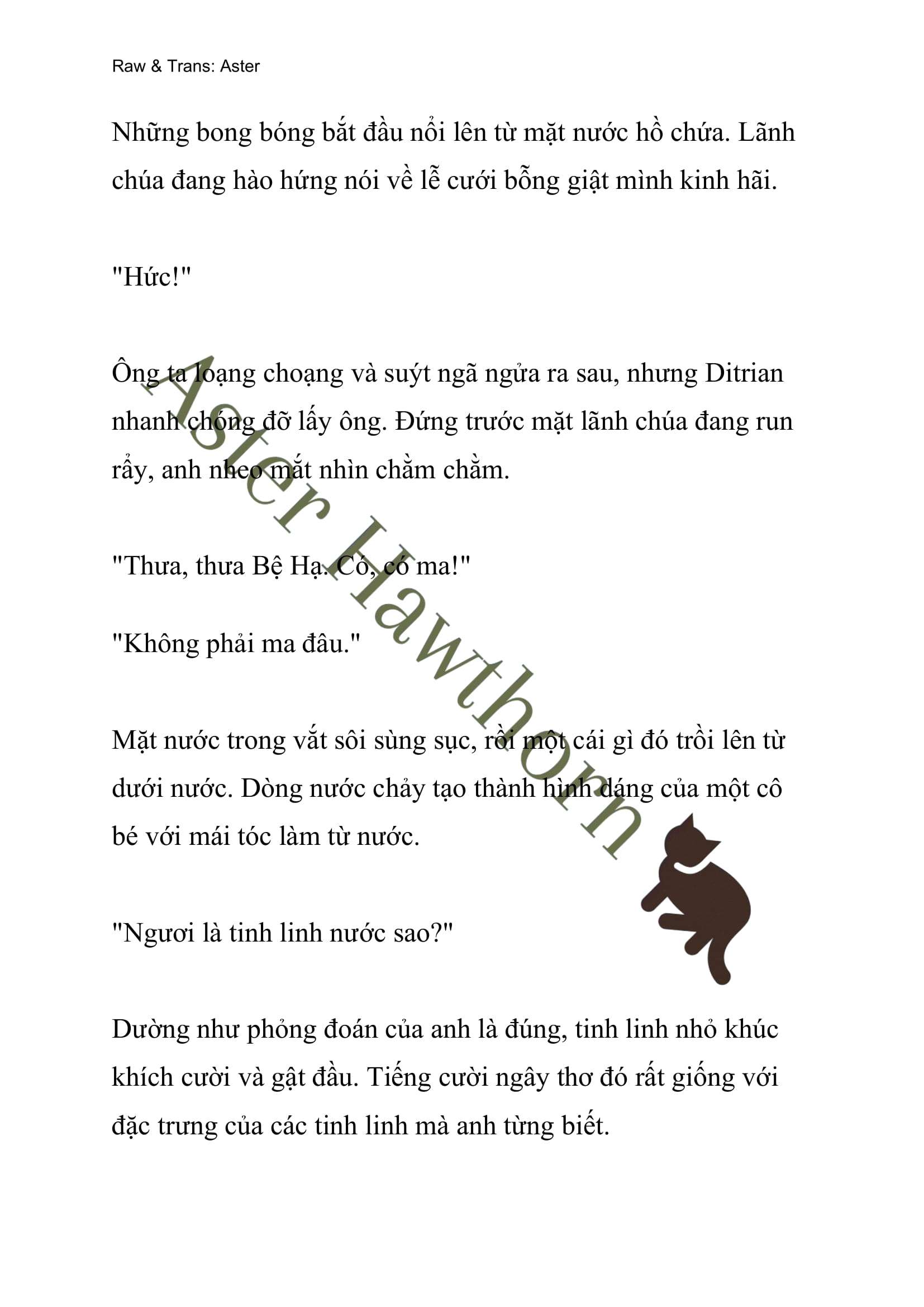 Raw & Trans: Aster

Những bong bóng bắt đầu nổi lên từ mặt nước hồ chứa. Lãnh chúa đang hào hứng nói về lễ cưới bỗng giật mình kinh hãi.

"Hức!"

Ông ta loạng choạng và suýt ngã ngửa ra sau, nhưng Ditrian nhanh chóng đỡ lấy ông. Đứng trước mặt lãnh chúa đang run rẩy, anh nheo mắt nhìn chằm chằm.

"Thưa, thưa Bệ Hạ. Có, có ma!"

"Không phải ma đâu."

Mặt nước trong vắt sôi sùng sục, rồi một cái gì đó trồi lên từ dưới nước. Dòng nước chảy tạo thành hình dáng của một cô bé với mái tóc làm từ nước.

"Ngươi là tinh linh nước sao?"

Dường như phỏng đoán của anh là đúng, tinh linh nhỏ khúc khích cười và gật đầu. Tiếng cười ngây thơ đó rất giống với đặc trưng của các tinh linh mà anh từng biết.

Aster Hawthorn